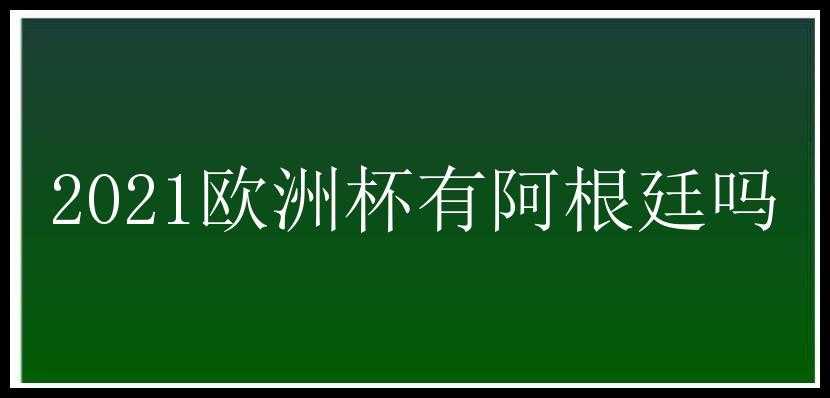 2021欧洲杯有阿根廷吗